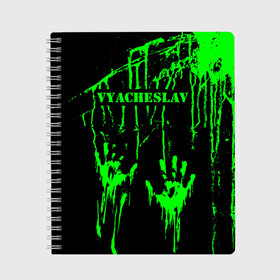 VYACHESLAV